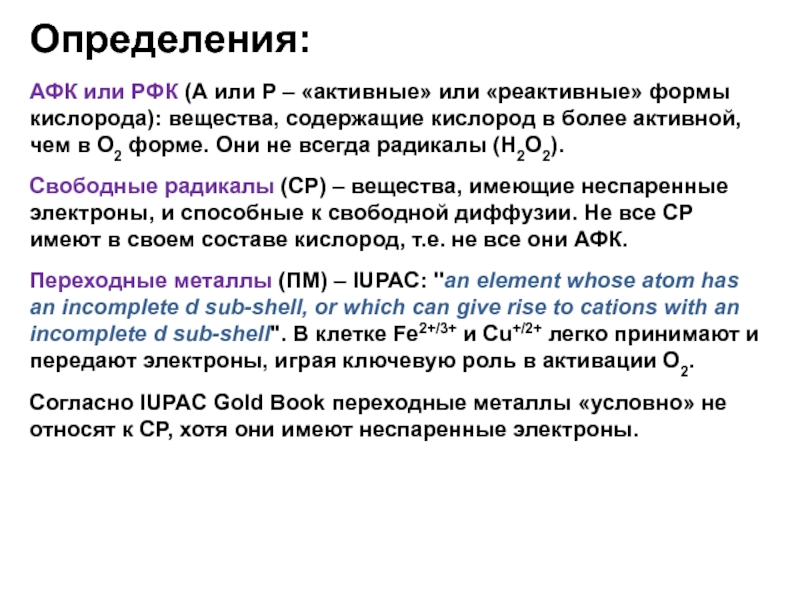 Определения:

АФК или РФК (А или Р – «активные» или «реактивные» формы кислорода): вещества, содержащие кислород в более активной, чем в $O_2$ форме. Они не всегда радикалы ($H_2O_2$).

Свободные радикалы (СР) – вещества, имеющие неспаренные электроны, и способные к свободной диффузии. Не все СР имеют в своем составе кислород, т.е. не все они АФК.

Переходные металлы (ПМ) – IUPAC: "an element whose atom has an incomplete d sub-shell, or which can give rise to cations with an incomplete d sub-shell". В клетке $Fe^{2+/3+}$ и $Cu^{+/2+}$ легко принимают и передают электроны, играя ключевую роль в активации $O_2$.

Согласно IUPAC Gold Book переходные металлы «условно» не относят к СР, хотя они имеют неспаренные электроны.